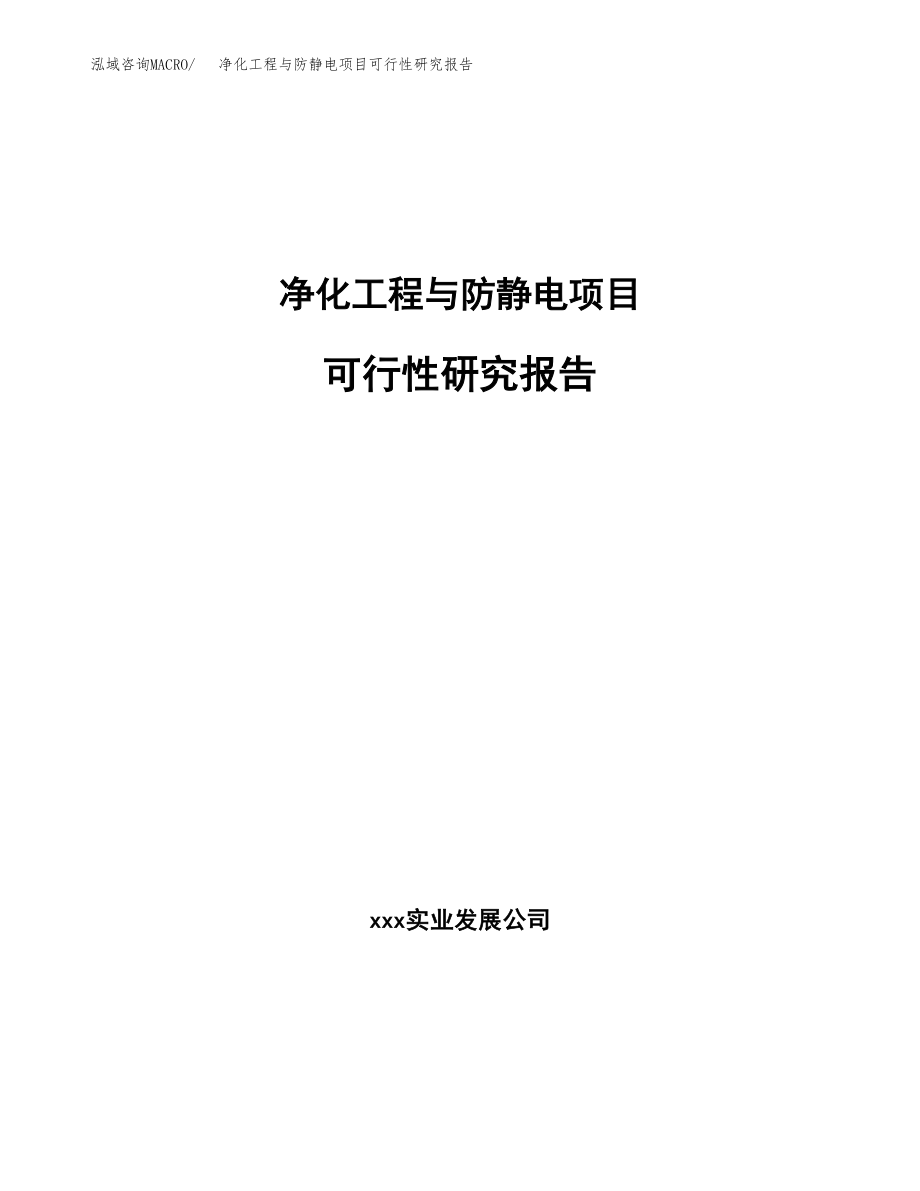 泓域咨询MACRO/ 净化工程与防静电项目可行性研究报告

净化工程与防静电项目

可行性研究报告

xxx实业发展公司